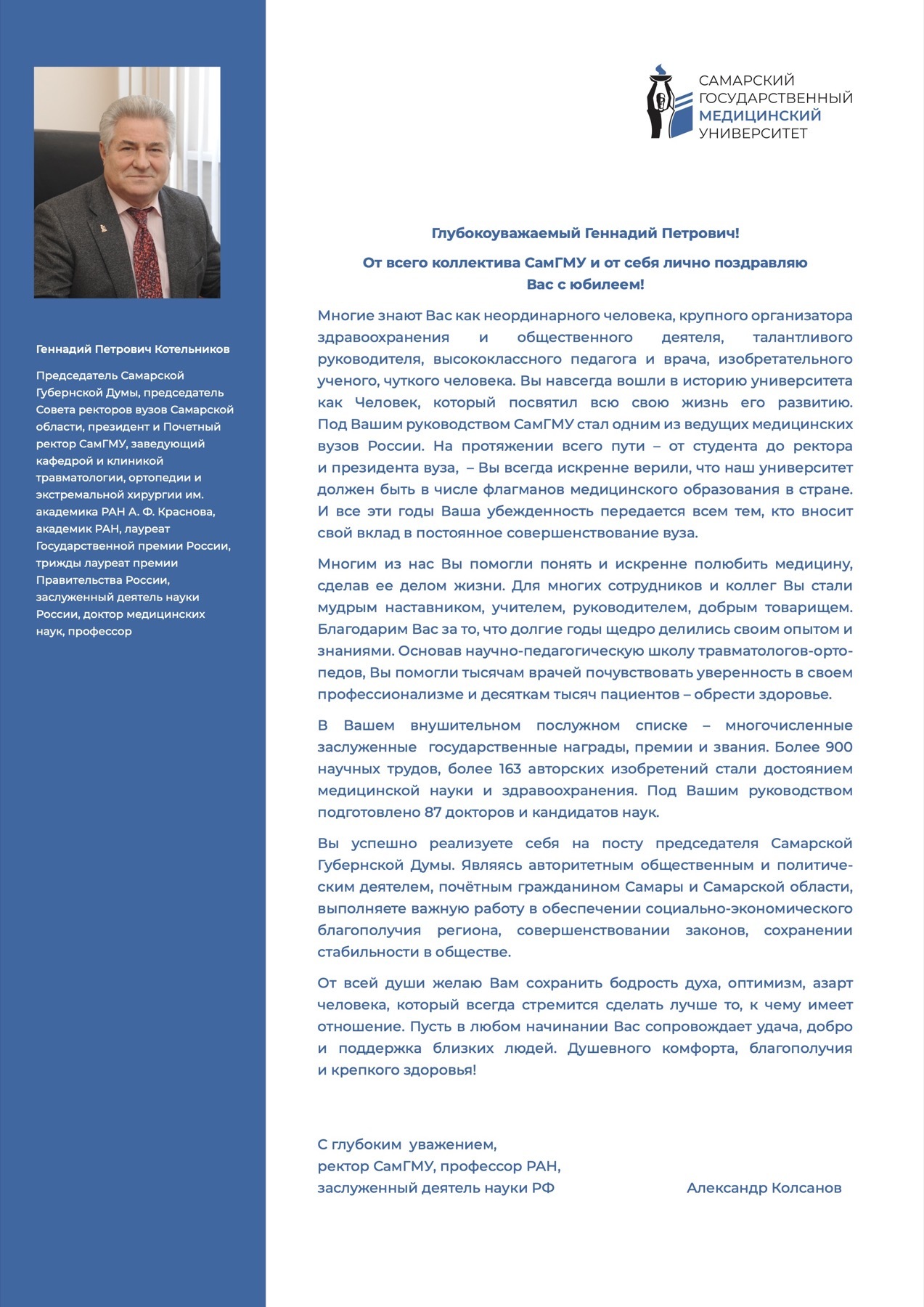 Геннадий Петрович Котельников

Председатель Самарской Губернской Думы, председатель Совета ректоров вузов Самарской области, президент и Почетный ректор СамГМУ, заведующий кафедрой и клиникой травматологии, ортопедии и экстремальной хирургии им. академика РАН А. Ф. Краснова, академик РАН, лауреат Государственной премии России, трижды лауреат премии Правительства России, заслуженный деятель науки России, доктор медицинских наук, профессор

САМАРСКИЙ ГОСУДАРСТВЕННЫЙ МЕДИЦИНСКИЙ УНИВЕРСИТЕТ

Глубокоуважаемый Геннадий Петрович!

От всего коллектива СамГМУ и от себя лично поздравляю Вас с юбилеем!

Многие знают Вас как неординарного человека, крупного организатора здравоохранения и общественного деятеля, талантливого руководителя, высококлассного педагога и врача, изобретательного ученого, чуткого человека. Вы навсегда вошли в историю университета как Человек, который посвятил всю свою жизнь его развитию. Под Вашим руководством СамГМУ стал одним из ведущих медицинских вузов России. На протяжении всего пути – от студента до ректора и президента вуза, – Вы всегда искренне верили, что наш университет должен быть в числе флагманов медицинского образования в стране. И все эти годы Ваша убежденность передается всем тем, кто вносит свой вклад в постоянное совершенствование вуза.

Многим из нас Вы помогли понять и искренне полюбить медицину, сделав ее делом жизни. Для многих сотрудников и коллег Вы стали мудрым наставником, учителем, руководителем, добрым товарищем. Благодарим Вас за то, что долгие годы щедро делились своим опытом и знаниями. Основав научно-педагогическую школу травматологов-ортопедов, Вы помогли тысячам врачей почувствовать уверенность в своем профессионализме и десяткам тысяч пациентов – обрести здоровье.

В Вашем внушительном послужном списке – многочисленные заслуженные государственные награды, премии и звания. Более 900 научных трудов, более 163 авторских изобретений стали достоянием медицинской науки и здравоохранения. Под Вашим руководством подготовлено 87 докторов и кандидатов наук.

Вы успешно реализуете себя на посту председателя Самарской Губернской Думы. Являясь авторитетным общественным и политическим деятелем, почётным гражданином Самары и Самарской области, выполняете важную работу в обеспечении социально-экономического благополучия региона, совершенствовании законов, сохранении стабильности в обществе.

От всей души желаю Вам сохранить бодрость духа, оптимизм, азарт человека, который всегда стремится сделать лучше то, к чему имеет отношение. Пусть в любом начинании Вас сопровождает удача, добро и поддержка близких людей. Душевного комфорта, благополучия и крепкого здоровья!

С глубоким уважением,
ректор СамГМУ, профессор РАН,
заслуженный деятель науки РФ Александр Колсанов